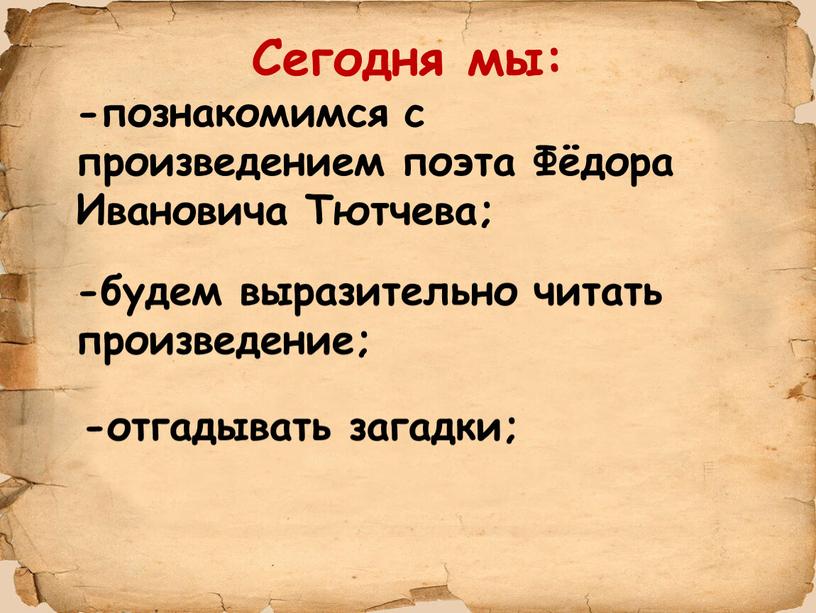 Сегодня мы:

-познакомимся с произведением поэта Фёдора Ивановича Тютчева;

-будем выразительно читать произведение;

-отгадывать загадки;